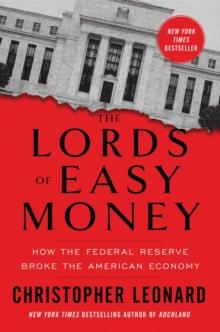 NEW YORK TIMES BESTSELLER

THE LORDS OF EASY MONEY

HOW THE FEDERAL RESERVE BROKE THE AMERICAN ECONOMY

CHRISTOPHER LEONARD

NEW YORK TIMES BESTSELLING AUTHOR OF KOCHLAND